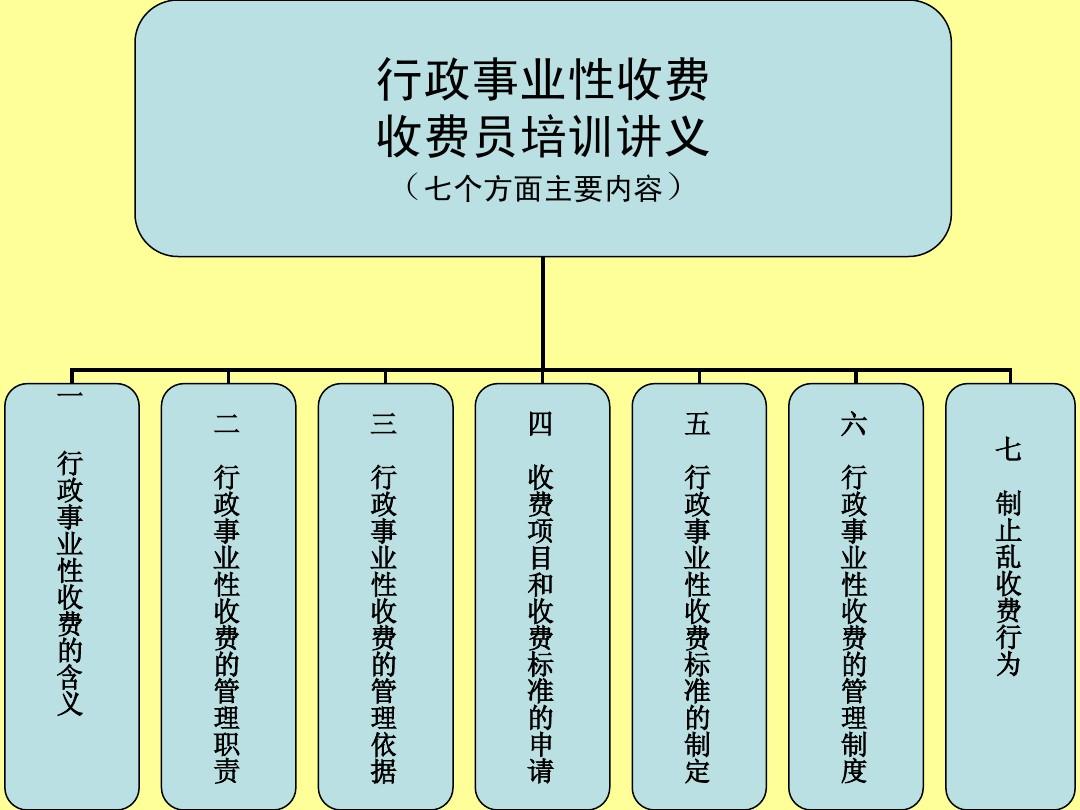 行政事业性收费
收费员培训讲义
（七个方面主要内容）

一 行政事业性收费的含义

二 行政事业性收费的管理职责

三 行政事业性收费的管理依据

四 收费项目和收费标准的申请

五 行政事业性收费标准的制定

六 行政事业性收费的管理制度

七 制止乱收费行为